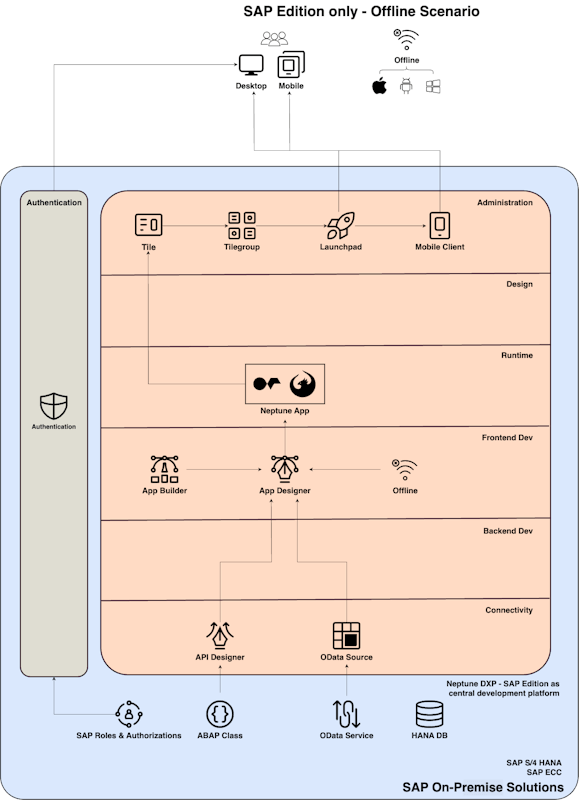 SAP Edition only - Offline Scenario

Desktop
Mobile

Offline

Authentication

Authentication

Administration

Tile
Tilegroup
Launchpad
Mobile Client

Design

Runtime

Neptune App

Frontend Dev

App Builder
App Designer
Offline

Backend Dev

Connectivity

API Designer
OData Source

Neptune DXP - SAP Edition as central development platform

SAP Roles & Authorizations
ABAP Class
OData Service
HANA DB

SAP S/4 HANA
SAP ECC

SAP On-Premise Solutions